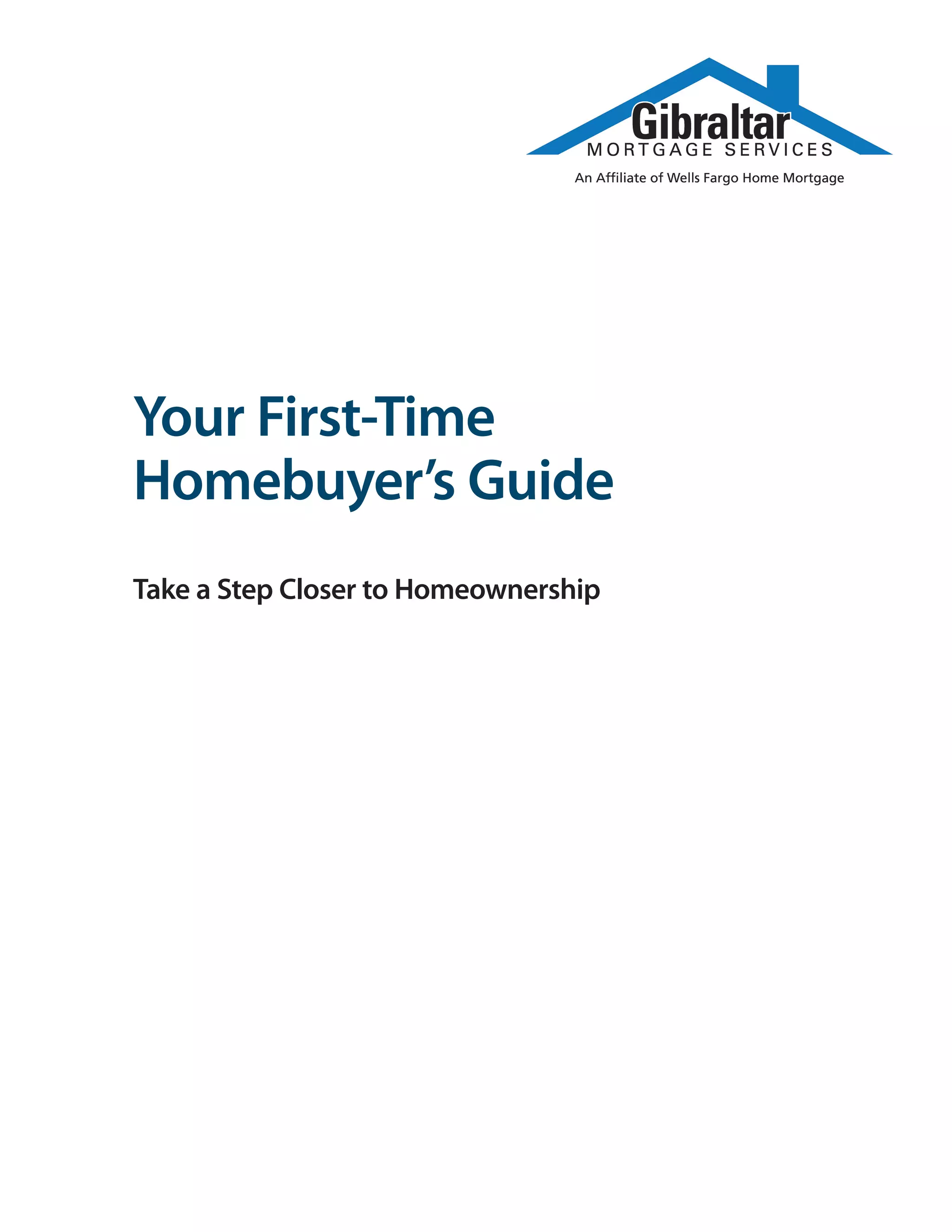 Gibraltar
MORTGAGE SERVICES
An Affiliate of Wells Fargo Home Mortgage

Your First-Time Homebuyer's Guide

Take a Step Closer to Homeownership